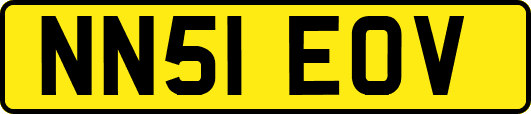 NN51 EOV